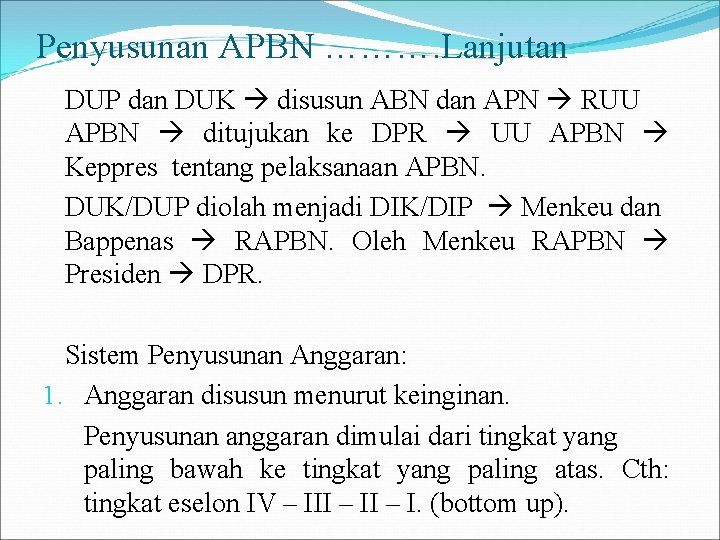 Penyusunan APBN ……….Lanjutan

DUP dan DUK → disusun ABN dan APN → RUU APBN → ditujukan ke DPR → UU APBN → Keppres tentang pelaksanaan APBN.

DUK/DUP diolah menjadi DIK/DIP → Menkeu dan Bappenas → RAPBN. Oleh Menkeu RAPBN → Presiden → DPR.

Sistem Penyusunan Anggaran:

1. Anggaran disusun menurut keinginan.

Penyusunan anggaran dimulai dari tingkat yang paling bawah ke tingkat yang paling atas. Cth: tingkat eselon IV – III – II – I. (bottom up).